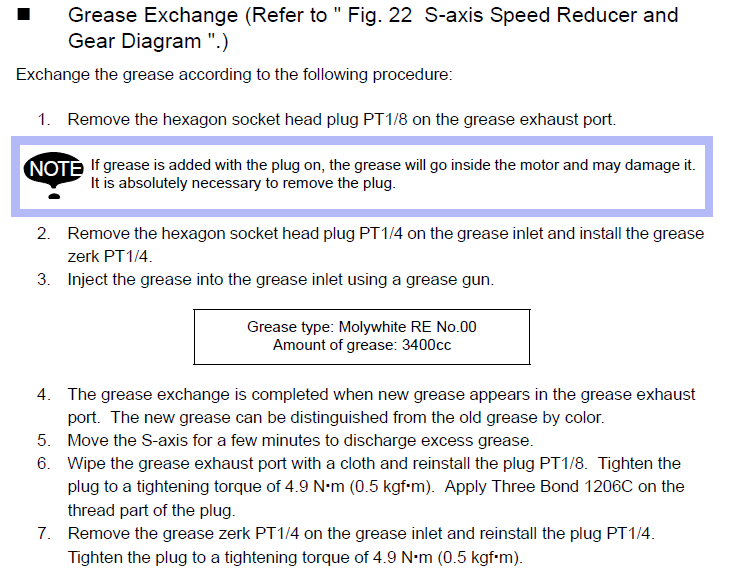 ■ Grease Exchange (Refer to " Fig. 22 S-axis Speed Reducer and Gear Diagram ".)

Exchange the grease according to the following procedure:

1. Remove the hexagon socket head plug PT1/8 on the grease exhaust port.

NOTE If grease is added with the plug on, the grease will go inside the motor and may damage it. It is absolutely necessary to remove the plug.

2. Remove the hexagon socket head plug PT1/4 on the grease inlet and install the grease zerk PT1/4.
3. Inject the grease into the grease inlet using a grease gun.

Grease type: Molywhite RE No.00
Amount of grease: 3400cc

4. The grease exchange is completed when new grease appears in the grease exhaust port. The new grease can be distinguished from the old grease by color.
5. Move the S-axis for a few minutes to discharge excess grease.
6. Wipe the grease exhaust port with a cloth and reinstall the plug PT1/8. Tighten the plug to a tightening torque of 4.9 N•m (0.5 kgf•m). Apply Three Bond 1206C on the thread part of the plug.
7. Remove the grease zerk PT1/4 on the grease inlet and reinstall the plug PT1/4. Tighten the plug to a tightening torque of 4.9 N•m (0.5 kgf•m).